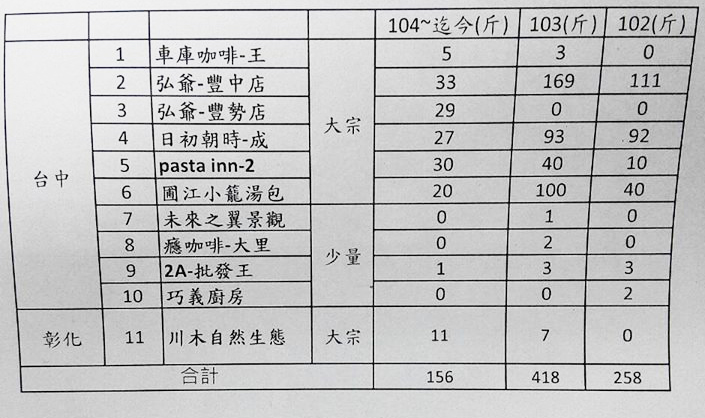 |  |  |  |  | 104~迄今(斤) | 103(斤) | 102(斤) |
|---|---|---|---|---|---|---|
| 台中 | 1 | 車庫咖啡-王 | 大宗 | 5 | 3 | 0 |
|  | 2 | 弘爺-豐中店 |  | 33 | 169 | 111 |
|  | 3 | 弘爺-豐勢店 |  | 29 | 0 | 0 |
|  | 4 | 日初朝時-成 |  | 27 | 93 | 92 |
|  | 5 | pasta inn-2 |  | 30 | 40 | 10 |
|  | 6 | 圃江小籠湯包 |  | 20 | 100 | 40 |
|  | 7 | 未來之翼景觀 | 少量 | 0 | 1 | 0 |
|  | 8 | 癮咖啡-大里 |  | 0 | 2 | 0 |
|  | 9 | 2A-批發王 |  | 1 | 3 | 3 |
|  | 10 | 巧義廚房 |  | 0 | 0 | 2 |
| 彰化 | 11 | 川木自然生態 | 大宗 | 11 | 7 | 0 |
| 合計 |  |  |  | 156 | 418 | 258 |